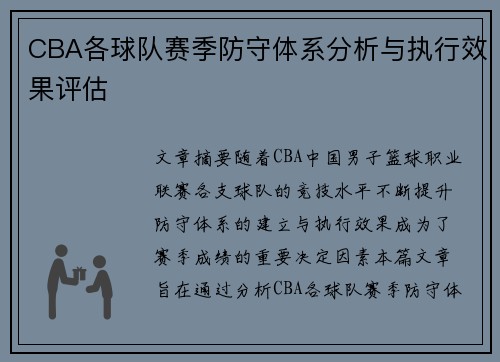 CBA各球队赛季防守体系分析与执行效果评估

文章摘要随着CBA中国男子篮球职业联赛各支球队的竞技水平不断提升防守体系的建立与执行效果成为了赛季成绩的重要决定因素本篇文章旨在通过分析CBA各球队赛季防守体